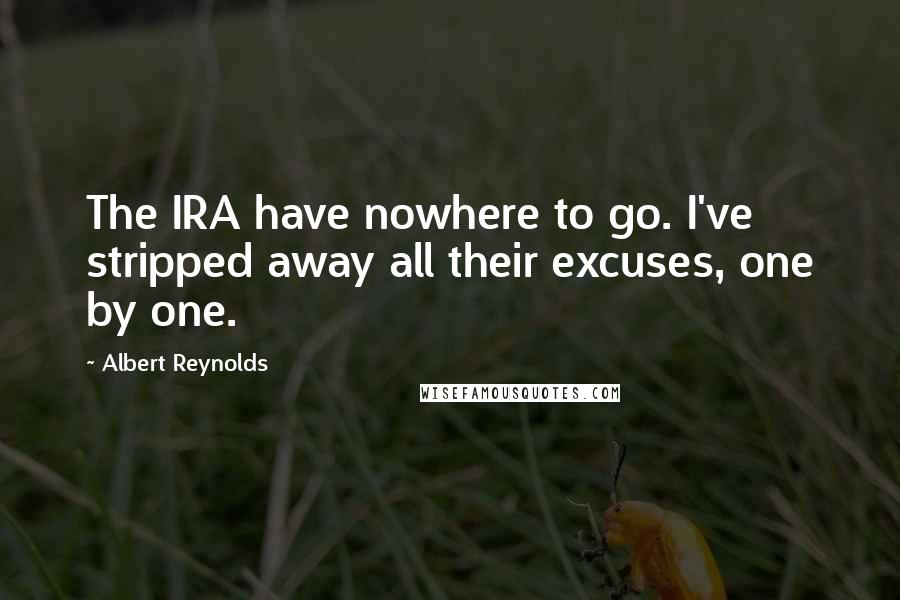 The IRA have nowhere to go. I've stripped away all their excuses, one by one.

~ Albert Reynolds

WISEFAMOUSQUOTES.COM